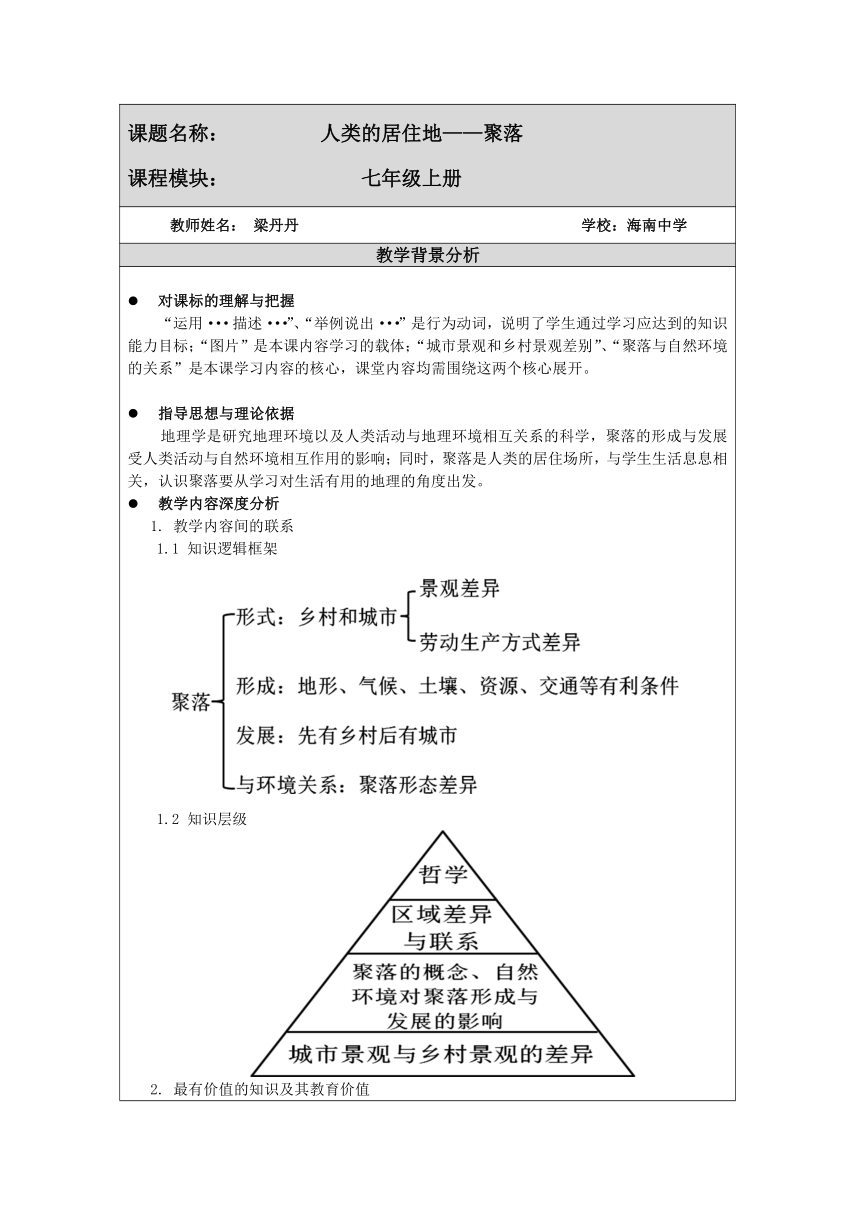 课题名称：　　　人类的居住地——聚落

课程模块：　　　七年级上册

教师姓名：　梁丹丹　　　　　　　　　　　　　　学校：海南中学

教学背景分析

● 对课标的理解与把握

“运用 ••• 描述 •••”、“举例说出 •••”是行为动词，说明了学生通过学习应达到的知识能力目标；“图片”是本课内容学习的载体；“城市景观和乡村景观差别”、“聚落与自然环境的关系”是本课学习内容的核心，课堂内容均需围绕这两个核心展开。

● 指导思想与理论依据

地理学是研究地理环境以及人类活动与地理环境相互关系的科学，聚落的形成与发展受人类活动与自然环境相互作用的影响；同时，聚落是人类的居住场所，与学生生活息息相关，认识聚落要从学习对生活有用的地理的角度出发。

● 教学内容深度分析

1. 教学内容间的联系

1.1 知识逻辑框架

聚落
形式：乡村和城市
景观差异
劳动生产方式差异
形成：地形、气候、土壤、资源、交通等有利条件
发展：先有乡村后有城市
与环境关系：聚落形态差异

1.2 知识层级

哲学
区域差异与联系
聚落的概念、自然环境对聚落形成与发展的影响
城市景观与乡村景观的差异

2. 最有价值的知识及其教育价值